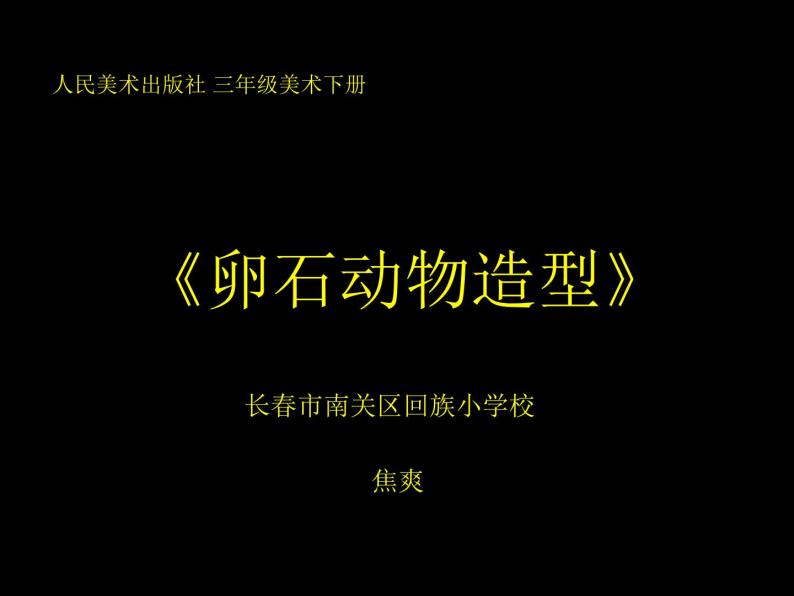 人民美术出版社 三年级美术下册

《卵石动物造型》

长春市南关区回族小学校

焦爽